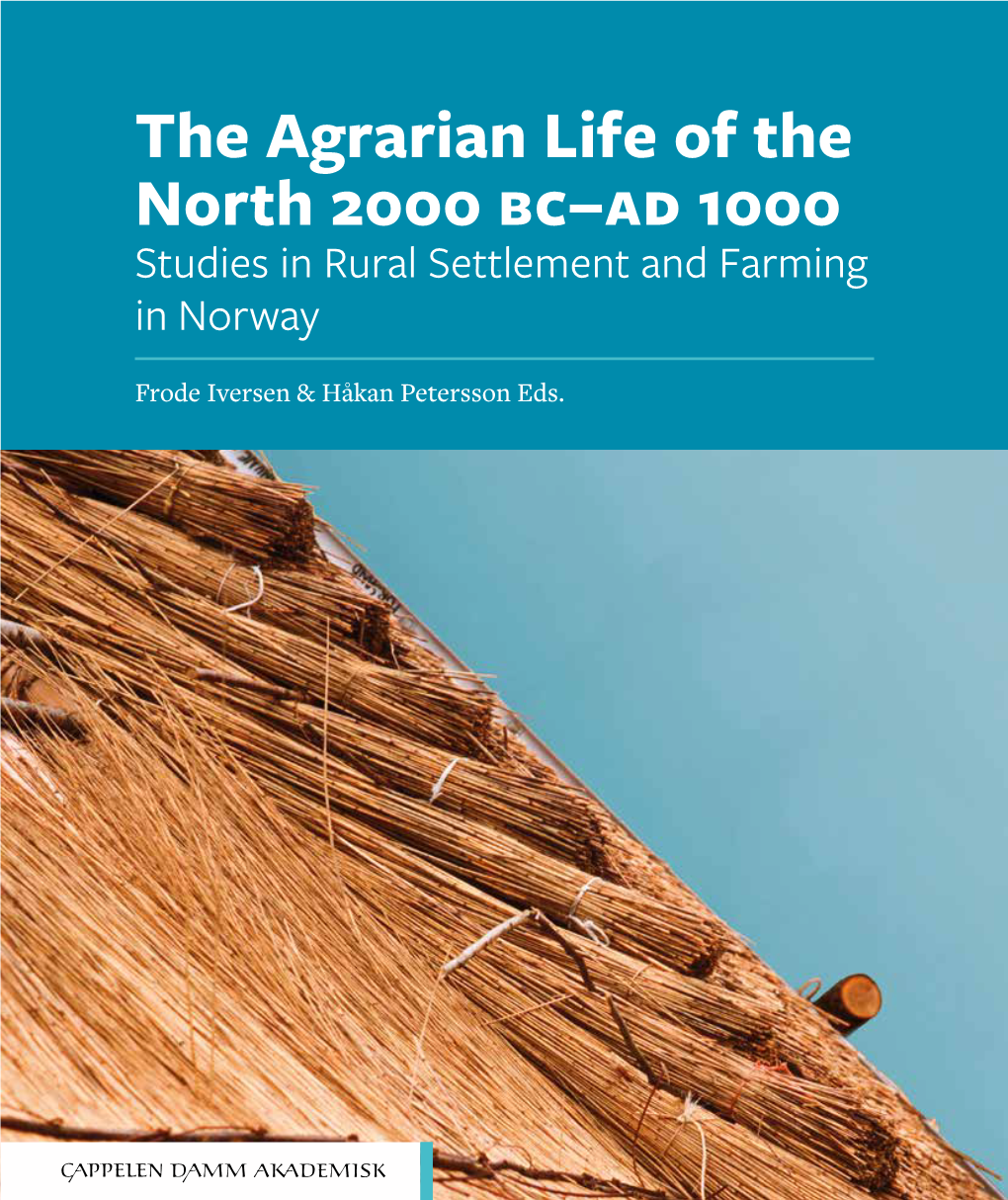 The Agrarian Life of the North 2000 BC–AD 1000
Studies in Rural Settlement and Farming in Norway

Frode Iversen & Håkan Petersson Eds.

CAPPELEN DAMM AKADEMISK